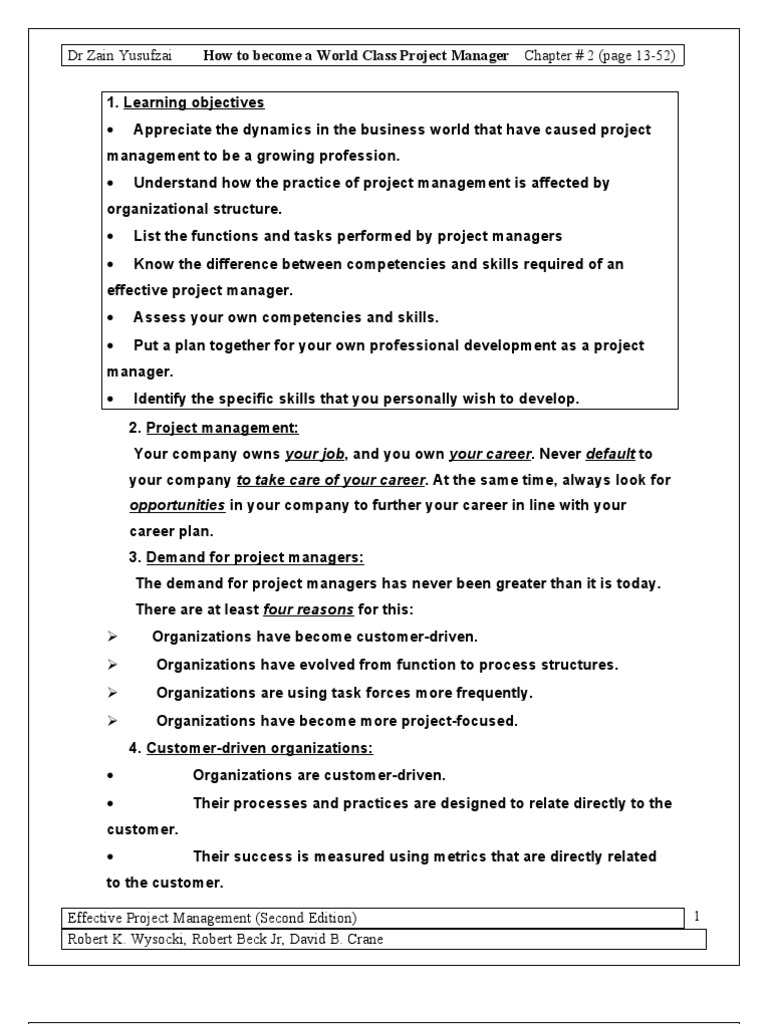 Dr Zain Yusufzai How to become a World Class Project Manager Chapter # 2 (page 13-52)

1. Learning objectives

• Appreciate the dynamics in the business world that have caused project management to be a growing profession.

• Understand how the practice of project management is affected by organizational structure.

• List the functions and tasks performed by project managers

• Know the difference between competencies and skills required of an effective project manager.

• Assess your own competencies and skills.

• Put a plan together for your own professional development as a project manager.

• Identify the specific skills that you personally wish to develop.

2. Project management:

Your company owns your job, and you own your career. Never default to your company to take care of your career. At the same time, always look for opportunities in your company to further your career in line with your career plan.

3. Demand for project managers:

The demand for project managers has never been greater than it is today. There are at least four reasons for this:

➢ Organizations have become customer-driven.

➢ Organizations have evolved from function to process structures.

➢ Organizations are using task forces more frequently.

➢ Organizations have become more project-focused.

4. Customer-driven organizations:

• Organizations are customer-driven.

• Their processes and practices are designed to relate directly to the customer.

• Their success is measured using metrics that are directly related to the customer.

Effective Project Management (Second Edition) 1

Robert K. Wysocki, Robert Beck Jr, David B. Crane